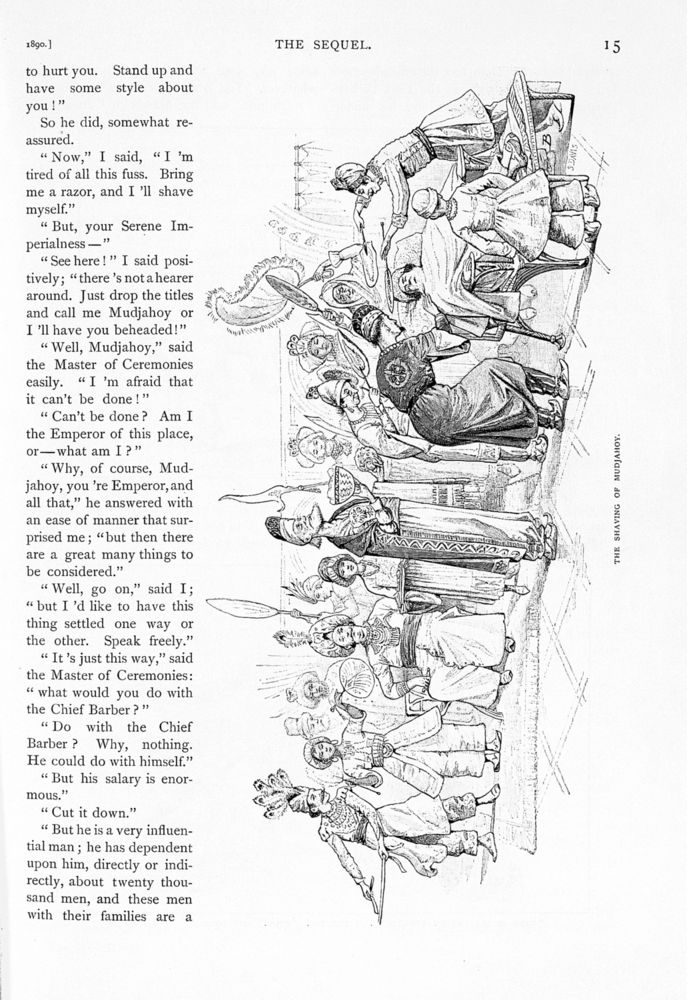 1890.] THE SEQUEL. 15

to hurt you. Stand up and have some style about you!"

So he did, somewhat reassured.

"Now," I said, "I 'm tired of all this fuss. Bring me a razor, and I 'll shave myself."

"But, your Serene Imperialness—"

"See here!" I said positively; "there 's not a hearer around. Just drop the titles and call me Mudjahoy or I 'll have you beheaded!"

"Well, Mudjahoy," said the Master of Ceremonies easily. "I 'm afraid that it can't be done!"

"Can't be done? Am I the Emperor of this place, or—what am I?"

"Why, of course, Mudjahoy, you 're Emperor, and all that," he answered with an ease of manner that surprised me; "but then there are a great many things to be considered."

"Well, go on," said I; "but I 'd like to have this thing settled one way or the other. Speak freely."

"It 's just this way," said the Master of Ceremonies: "what would you do with the Chief Barber?"

"Do with the Chief Barber? Why, nothing. He could do with himself."

"But his salary is enormous."

"Cut it down."

"But he is a very influential man; he has dependent upon him, directly or indirectly, about twenty thousand men, and these men with their families are a

THE SHAVING OF MUDJAHOY.